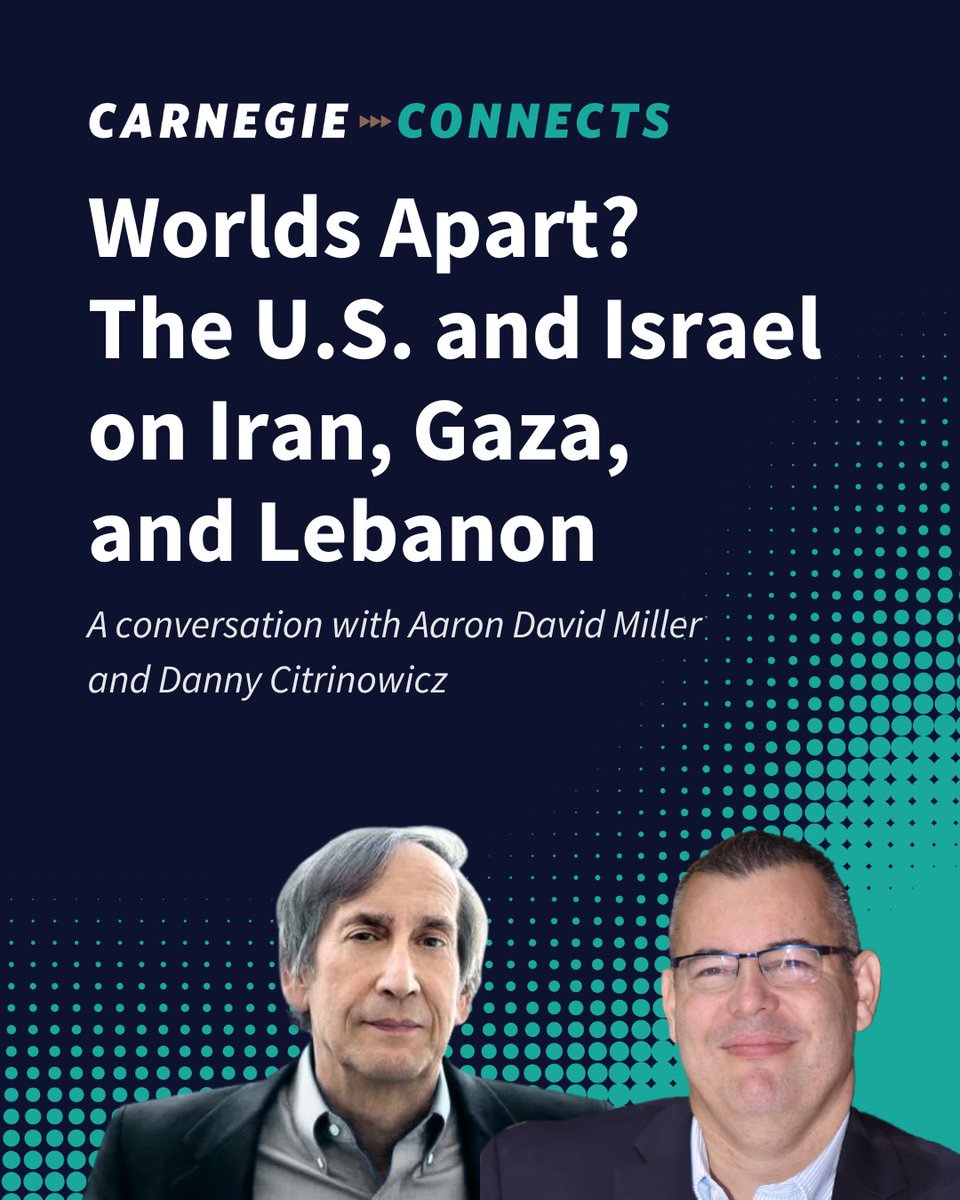 CARNEGIE CONNECTS

Worlds Apart? The U.S. and Israel on Iran, Gaza, and Lebanon

A conversation with Aaron David Miller and Danny Citrinowicz